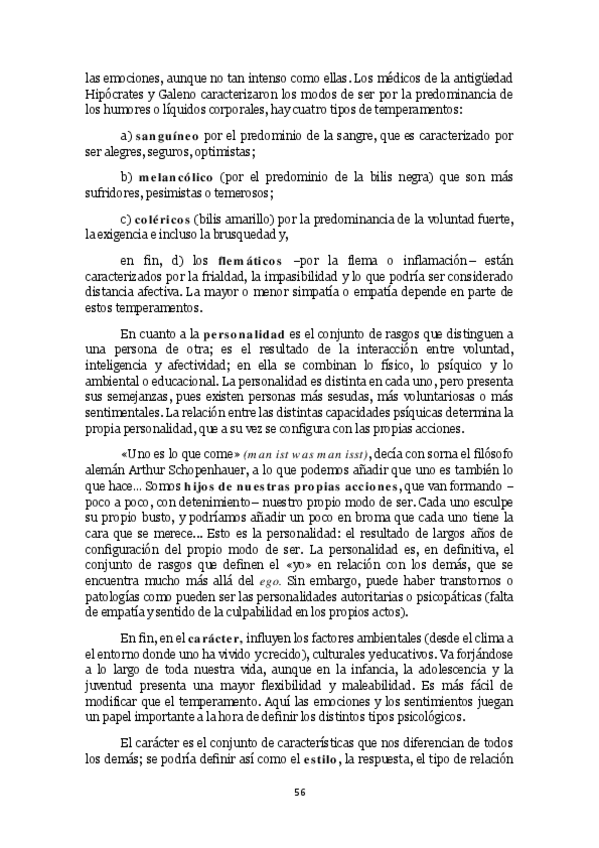 las emociones, aunque no tan intenso como ellas. Los médicos de la antigüedad Hipócrates y Galeno caracterizaron los modos de ser por la predominancia de los humores o líquidos corporales, hay cuatro tipos de temperamentos:

a) sanguíneo por el predominio de la sangre, que es caracterizado por ser alegres, seguros, optimistas;

b) melancólico (por el predominio de la bilis negra) que son más sufridores, pesimistas o temerosos;

c) coléricos (bilis amarillo) por la predominancia de la voluntad fuerte, la exigencia e incluso la brusquedad y,

en fin, d) los flemáticos –por la flema o inflamación– están caracterizados por la frialdad, la impasibilidad y lo que podría ser considerado distancia afectiva. La mayor o menor simpatía o empatía depende en parte de estos temperamentos.

En cuanto a la personalidad es el conjunto de rasgos que distinguen a una persona de otra; es el resultado de la interacción entre voluntad, inteligencia y afectividad; en ella se combinan lo físico, lo psíquico y lo ambiental o educacional. La personalidad es distinta en cada uno, pero presenta sus semejanzas, pues existen personas más sesudas, más voluntariosas o más sentimentales. La relación entre las distintas capacidades psíquicas determina la propia personalidad, que a su vez se configura con las propias acciones.

«Uno es lo que come» (man ist was man isst), decía con sorna el filósofo alemán Arthur Schopenhauer, a lo que podemos añadir que uno es también lo que hace... Somos hijos de nuestras propias acciones, que van formando –poco a poco, con detenimiento– nuestro propio modo de ser. Cada uno esculpe su propio busto, y podríamos añadir un poco en broma que cada uno tiene la cara que se merece... Esto es la personalidad: el resultado de largos años de configuración del propio modo de ser. La personalidad es, en definitiva, el conjunto de rasgos que definen el «yo» en relación con los demás, que se encuentra mucho más allá del ego. Sin embargo, puede haber transtornos o patologías como pueden ser las personalidades autoritarias o psicopáticas (falta de empatía y sentido de la culpabilidad en los propios actos).

En fin, en el carácter, influyen los factores ambientales (desde el clima a el entorno donde uno ha vivido y crecido), culturales y educativos. Va forjándose a lo largo de toda nuestra vida, aunque en la infancia, la adolescencia y la juventud presenta una mayor flexibilidad y maleabilidad. Es más fácil de modificar que el temperamento. Aquí las emociones y los sentimientos juegan un papel importante a la hora de definir los distintos tipos psicológicos.

El carácter es el conjunto de características que nos diferencian de todos los demás; se podría definir así como el estilo, la respuesta, el tipo de relación

56